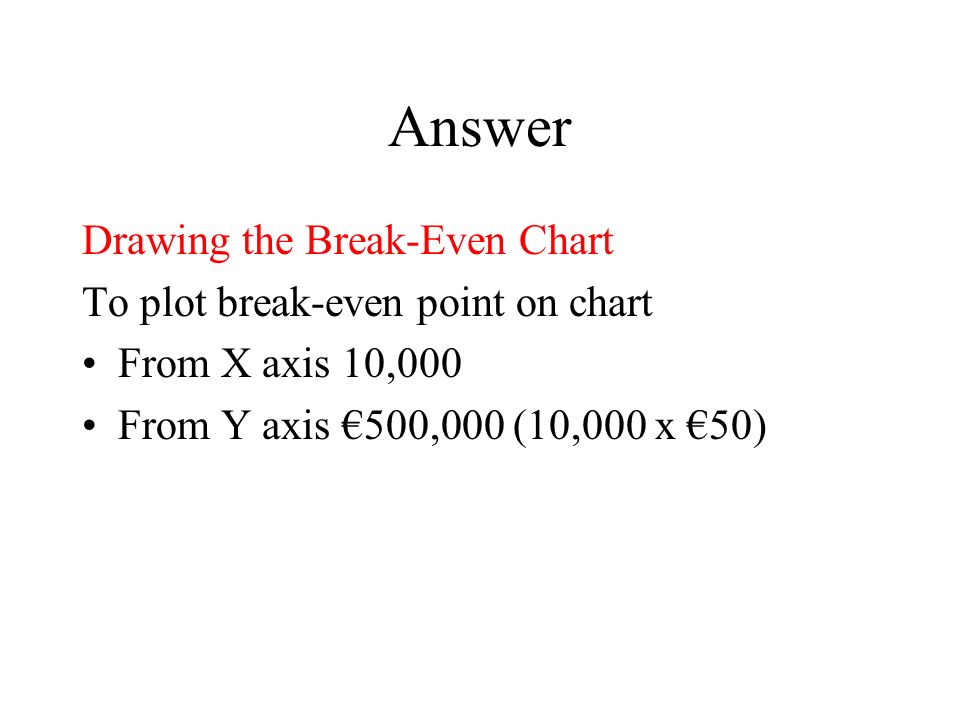 Answer

Drawing the Break-Even Chart

To plot break-even point on chart

• From X axis 10,000

• From Y axis €500,000 (10,000 x €50)